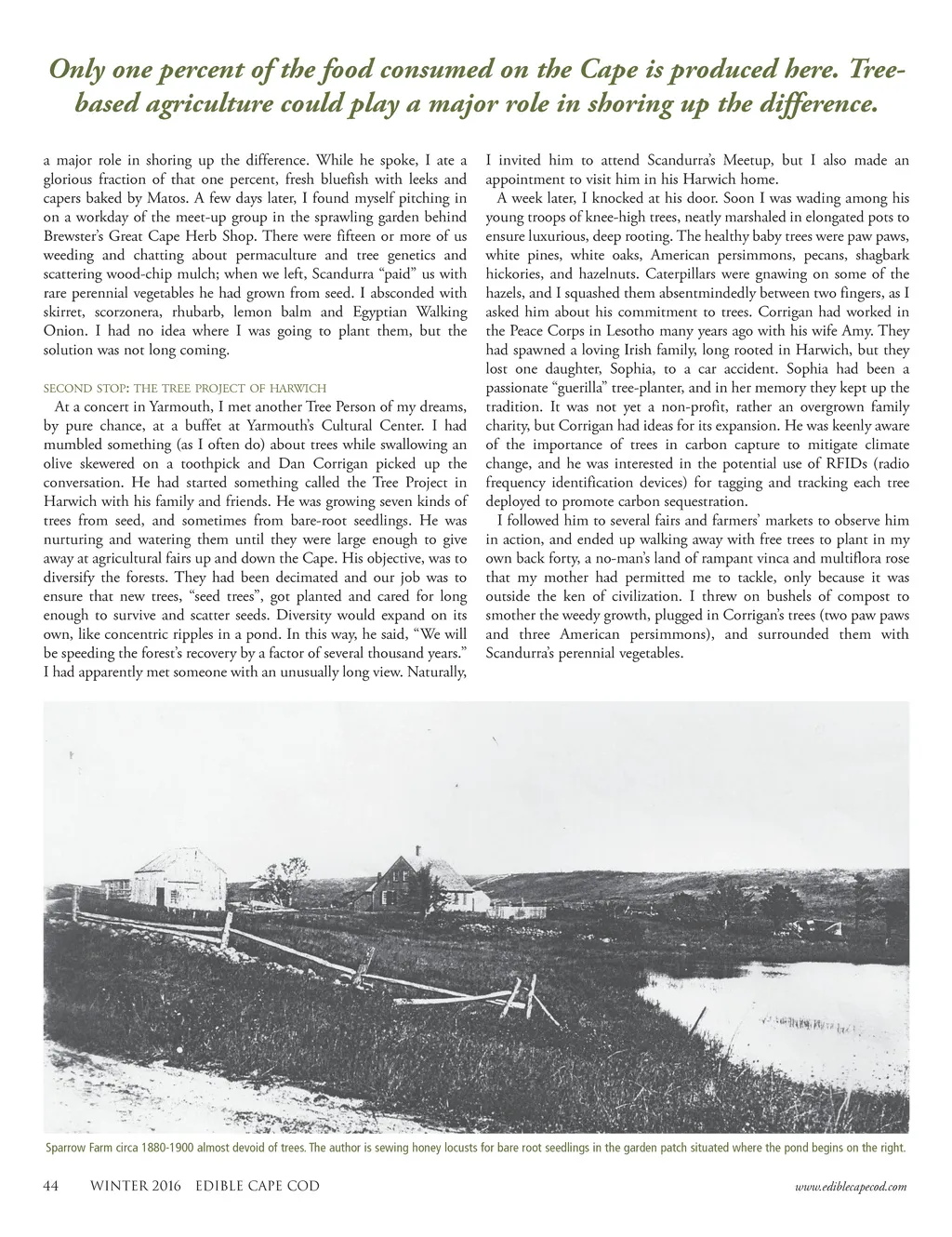 Only one percent of the food consumed on the Cape is produced here. Tree-based agriculture could play a major role in shoring up the difference.

a major role in shoring up the difference. While he spoke, I ate a glorious fraction of that one percent, fresh bluefish with leeks and capers baked by Matos. A few days later, I found myself pitching in on a workday of the meet-up group in the sprawling garden behind Brewster's Great Cape Herb Shop. There were fifteen or more of us weeding and chatting about permaculture and tree genetics and scattering wood-chip mulch; when we left, Scandurra "paid" us with rare perennial vegetables he had grown from seed. I absconded with skirret, scorzonera, rhubarb, lemon balm and Egyptian Walking Onion. I had no idea where I was going to plant them, but the solution was not long coming.

SECOND STOP: THE TREE PROJECT OF HARWICH

At a concert in Yarmouth, I met another Tree Person of my dreams, by pure chance, at a buffet at Yarmouth's Cultural Center. I had mumbled something (as I often do) about trees while swallowing an olive skewered on a toothpick and Dan Corrigan picked up the conversation. He had started something called the Tree Project in Harwich with his family and friends. He was growing seven kinds of trees from seed, and sometimes from bare-root seedlings. He was nurturing and watering them until they were large enough to give away at agricultural fairs up and down the Cape. His objective, was to diversify the forests. They had been decimated and our job was to ensure that new trees, "seed trees", got planted and cared for long enough to survive and scatter seeds. Diversity would expand on its own, like concentric ripples in a pond. In this way, he said, "We will be speeding the forest's recovery by a factor of several thousand years." I had apparently met someone with an unusually long view. Naturally, I invited him to attend Scandurra's Meetup, but I also made an appointment to visit him in his Harwich home.

A week later, I knocked at his door. Soon I was wading among his young troops of knee-high trees, neatly marshaled in elongated pots to ensure luxurious, deep rooting. The healthy baby trees were paw paws, white pines, white oaks, American persimmons, pecans, shagbark hickories, and hazelnuts. Caterpillars were gnawing on some of the hazels, and I squashed them absentmindedly between two fingers, as I asked him about his commitment to trees. Corrigan had worked in the Peace Corps in Lesotho many years ago with his wife Amy. They had spawned a loving Irish family, long rooted in Harwich, but they lost one daughter, Sophia, to a car accident. Sophia had been a passionate "guerilla" tree-planter, and in her memory they kept up the tradition. It was not yet a non-profit, rather an overgrown family charity, but Corrigan had ideas for its expansion. He was keenly aware of the importance of trees in carbon capture to mitigate climate change, and he was interested in the potential use of RFIDs (radio frequency identification devices) for tagging and tracking each tree deployed to promote carbon sequestration.

I followed him to several fairs and farmers' markets to observe him in action, and ended up walking away with free trees to plant in my own back forty, a no-man's land of rampant vinca and multiflora rose that my mother had permitted me to tackle, only because it was outside the ken of civilization. I threw on bushels of compost to smother the weedy growth, plugged in Corrigan's trees (two paw paws and three American persimmons), and surrounded them with Scandurra's perennial vegetables.

Sparrow Farm circa 1880-1900 almost devoid of trees. The author is sewing honey locusts for bare root seedlings in the garden patch situated where the pond begins on the right.

44 WINTER 2016 EDIBLE CAPE COD www.ediblecapecod.com